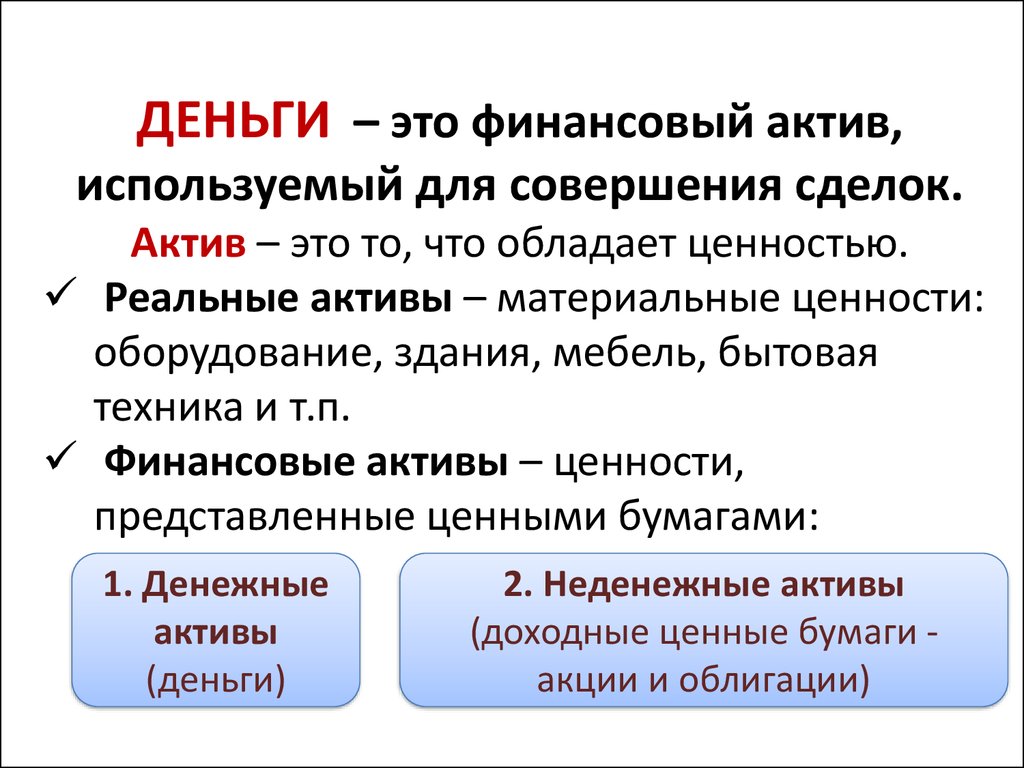 ДЕНЬГИ – это финансовый актив, используемый для совершения сделок.

Актив – это то, что обладает ценностью.

✓ Реальные активы – материальные ценности: оборудование, здания, мебель, бытовая техника и т.п.

✓ Финансовые активы – ценности, представленные ценными бумагами:

1. Денежные активы (деньги)

2. Неденежные активы (доходные ценные бумаги - акции и облигации)